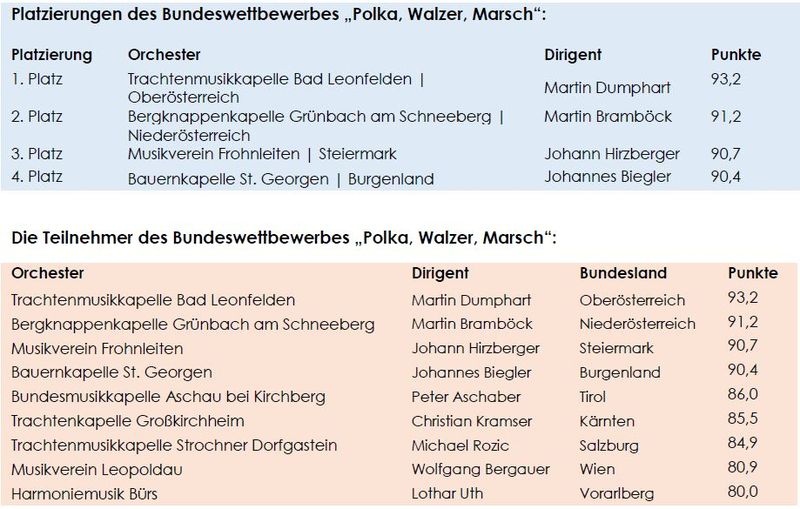 Platzierungen des Bundeswettbewerbes „Polka, Walzer, Marsch“:

| Platzierung | Orchester | Dirigent | Punkte |
|---|---|---|---|
| 1. Platz | Trachtenmusikkapelle Bad Leonfelden \| Oberösterreich | Martin Dumphart | 93,2 |
| 2. Platz | Bergknappenkapelle Grünbach am Schneeberg \| Niederösterreich | Martin Bramböck | 91,2 |
| 3. Platz | Musikverein Frohnleiten \| Steiermark | Johann Hirzberger | 90,7 |
| 4. Platz | Bauernkapelle St. Georgen \| Burgenland | Johannes Biegler | 90,4 |

Die Teilnehmer des Bundeswettbewerbes „Polka, Walzer, Marsch“:

| Orchester | Dirigent | Bundesland | Punkte |
|---|---|---|---|
| Trachtenmusikkapelle Bad Leonfelden | Martin Dumphart | Oberösterreich | 93,2 |
| Bergknappenkapelle Grünbach am Schneeberg | Martin Bramböck | Niederösterreich | 91,2 |
| Musikverein Frohnleiten | Johann Hirzberger | Steiermark | 90,7 |
| Bauernkapelle St. Georgen | Johannes Biegler | Burgenland | 90,4 |
| Bundesmusikkapelle Aschau bei Kirchberg | Peter Aschaber | Tirol | 86,0 |
| Trachtenkapelle Großkirchheim | Christian Kramser | Kärnten | 85,5 |
| Trachtenmusikkapelle Strochner Dorfgastein | Michael Rozic | Salzburg | 84,9 |
| Musikverein Leopoldau | Wolfgang Bergauer | Wien | 80,9 |
| Harmoniemusik Bürs | Lothar Uth | Vorarlberg | 80,0 |